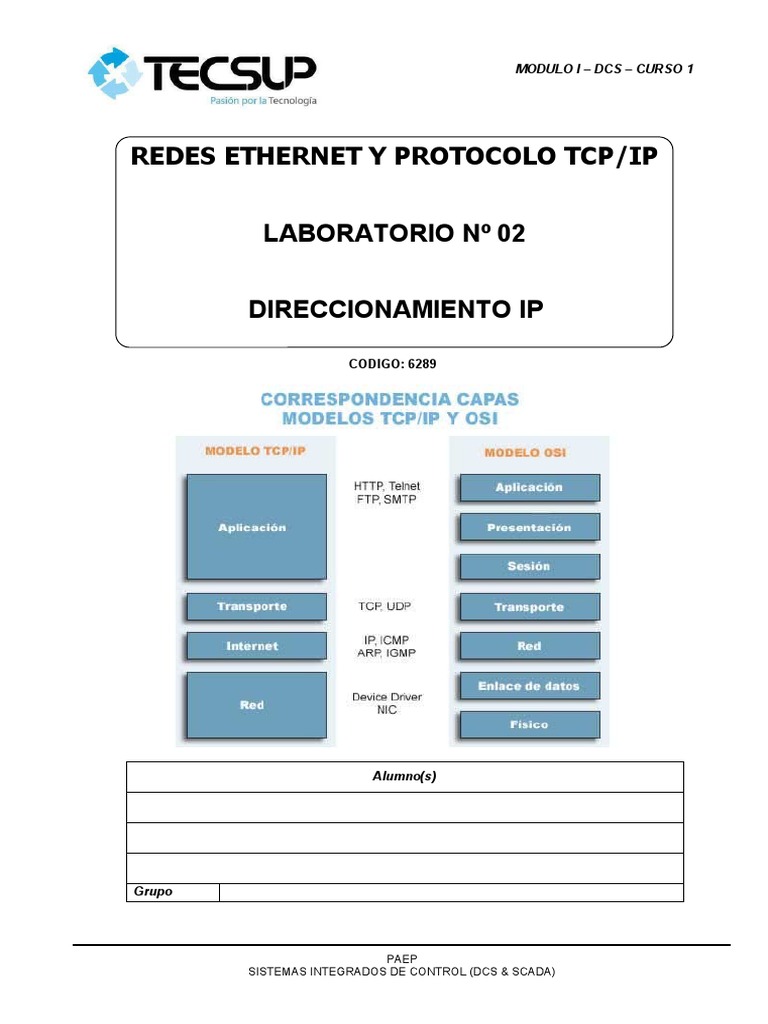 TECSUP
Pasión por la Tecnología

MODULO I – DCS – CURSO 1

REDES ETHERNET Y PROTOCOLO TCP/IP

LABORATORIO Nº 02

DIRECCIONAMIENTO IP

CODIGO: 6289

CORRESPONDENCIA CAPAS
MODELOS TCP/IP Y OSI

MODELO TCP/IP

Aplicación

Transporte

Internet

Red

HTTP, Telnet
FTP, SMTP

TCP, UDP

IP, ICMP
ARP, IGMP

Device Driver
NIC

MODELO OSI

Aplicación

Presentación

Sesión

Transporte

Red

Enlace de datos

Físico

| Alumno(s) | |
|---|---|
| | |
| | |
| | |
| Grupo | |

PAEP
SISTEMAS INTEGRADOS DE CONTROL (DCS & SCADA)